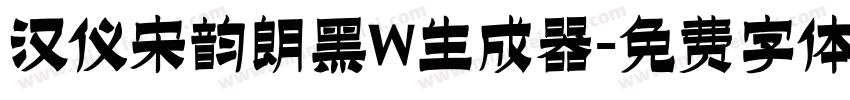 汉仪宋韵朗黑W生成器-免费字体